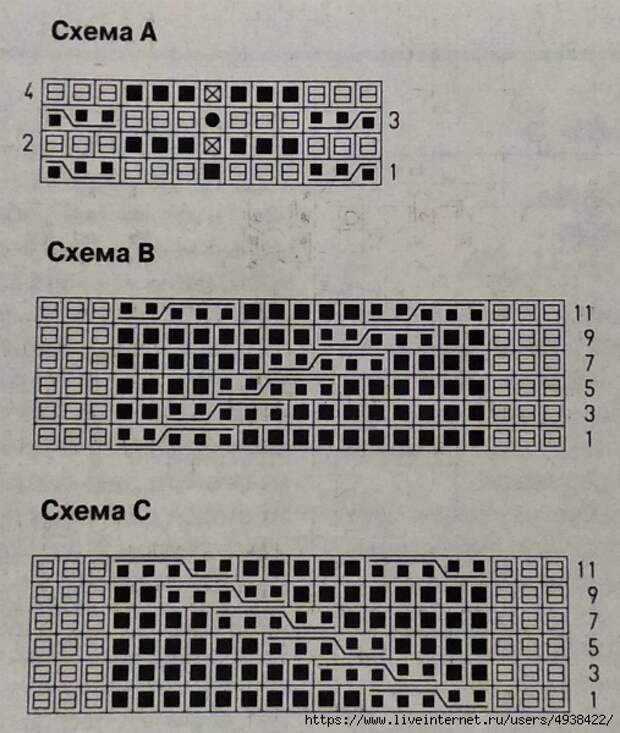 Схема А

4
3
2
1

Схема В

11
9
7
5
3
1

Схема С

11
9
7
5
3
1

https://www.liveinternet.ru/users/4938422/